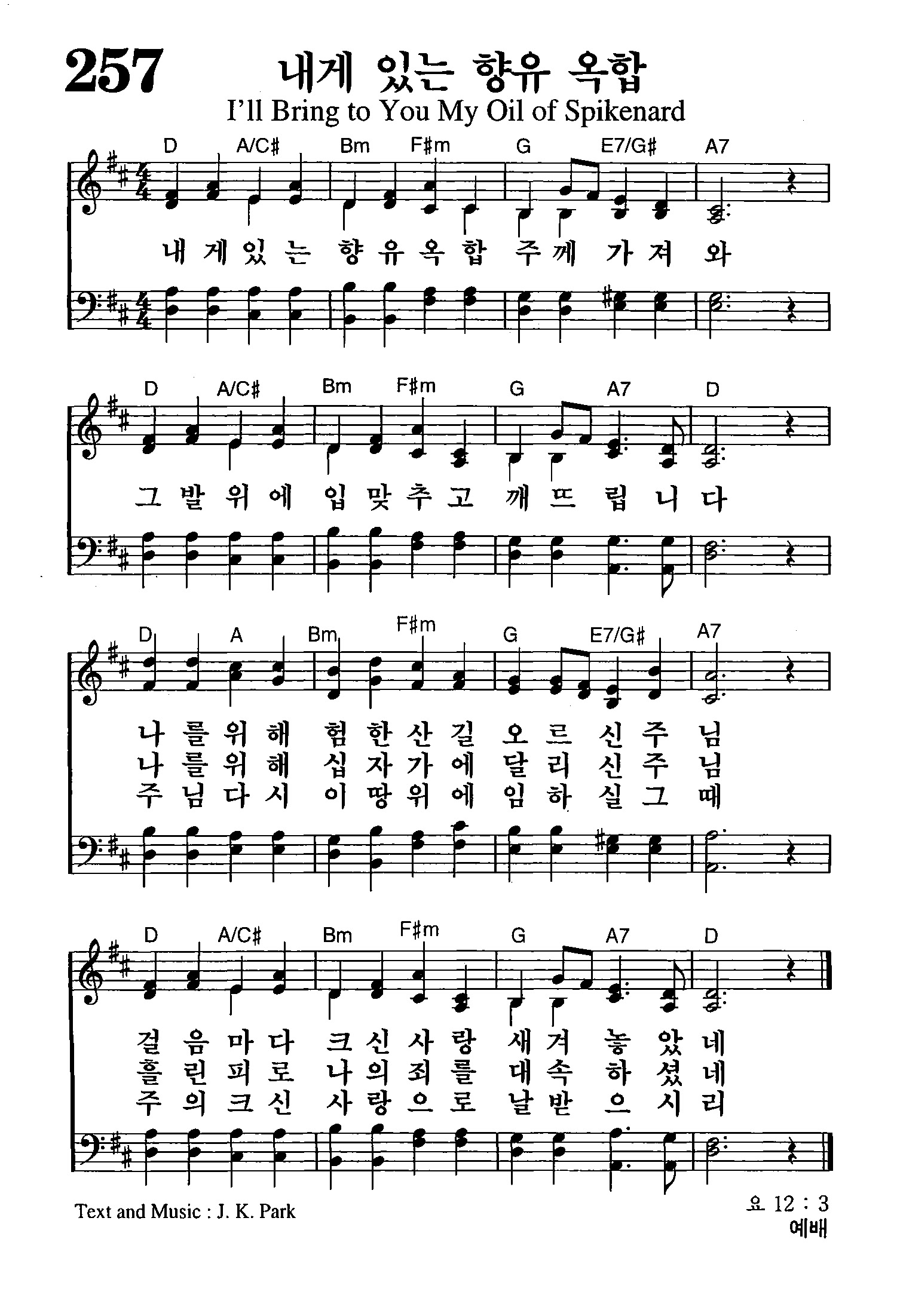 257 내게 있는 향유 옥합

I'll Bring to You My Oil of Spikenard

D A/C# Bm F#m G E7/G# A7

내 게 있 는 향 유 옥 합 주 께 가 져 와

D A/C# Bm F#m G A7 D

그 발 위 에 입 맞 추 고 깨 뜨 립 니 다

D A Bm F#m G E7/G# A7

나 를 위 해 험 한 산 길 오 르 신 주 님
나 를 위 해 십 자 가 에 달 리 신 주 님
주 님 다 시 이 땅 위 에 임 하 실 그 때

D A/C# Bm F#m G A7 D

걸 음 마 다 크 신 사 랑 새 겨 놓 았 네
흘 린 피 로 나 의 죄 를 대 속 하 셨 네
주 의 크 신 사 랑 으 로 날 받 으 시 리

Text and Music : J. K. Park

요 12 : 3
예배